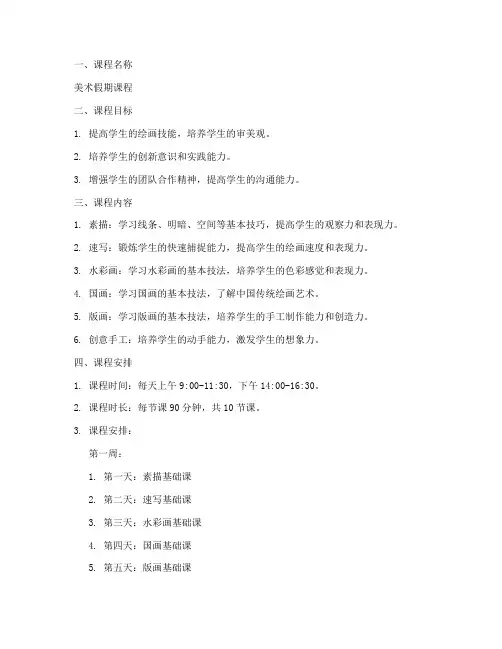 一、课程名称

美术假期课程

二、课程目标

1. 提高学生的绘画技能，培养学生的审美观。

2. 培养学生的创新意识和实践能力。

3. 增强学生的团队合作精神，提高学生的沟通能力。

三、课程内容

1. 素描：学习线条、明暗、空间等基本技巧，提高学生的观察力和表现力。

2. 速写：锻炼学生的快速捕捉能力，提高学生的绘画速度和表现力。

3. 水彩画：学习水彩画的基本技法，培养学生的色彩感觉和表现力。

4. 国画：学习国画的基本技法，了解中国传统绘画艺术。

5. 版画：学习版画的基本技法，培养学生的手工制作能力和创造力。

6. 创意手工：培养学生的动手能力，激发学生的想象力。

四、课程安排

1. 课程时间：每天上午 9:00-11:30，下午 14:00-16:30。

2. 课程时长：每节课 90 分钟，共 10 节课。

3. 课程安排：

第一周：

1. 第一天：素描基础课

2. 第二天：速写基础课

3. 第三天：水彩画基础课

4. 第四天：国画基础课

5. 第五天：版画基础课